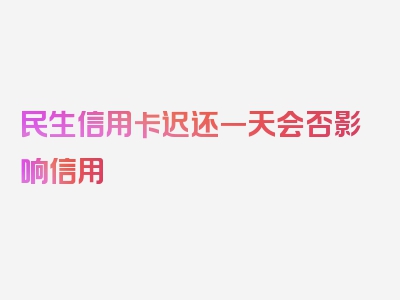 民生信用卡迟还一天会否影响信用